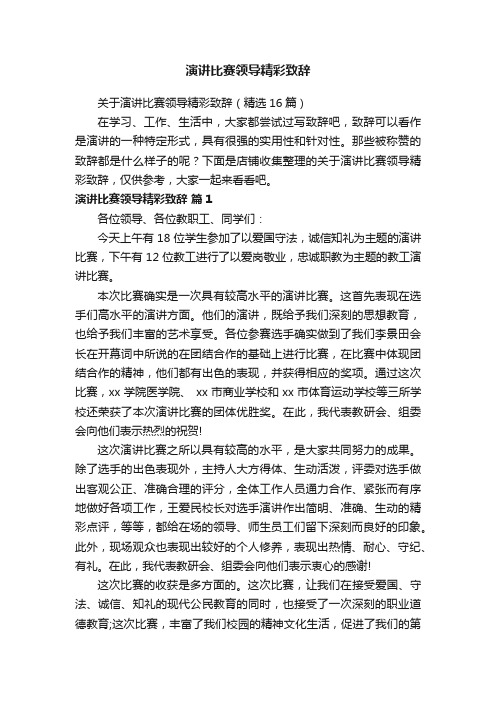 演讲比赛领导精彩致辞

关于演讲比赛领导精彩致辞（精选16篇）

在学习、工作、生活中，大家都尝试过写致辞吧，致辞可以看作是演讲的一种特定形式，具有很强的实用性和针对性。那些被称赞的致辞都是什么样子的呢？下面是店铺收集整理的关于演讲比赛领导精彩致辞，仅供参考，大家一起来看看吧。

演讲比赛领导精彩致辞 篇1

各位领导、各位教职工、同学们：

今天上午有18位学生参加了以爱国守法，诚信知礼为主题的演讲比赛，下午有12位教工进行了以爱岗敬业，忠诚职教为主题的教工演讲比赛。

本次比赛确实是一次具有较高水平的演讲比赛。这首先表现在选手们高水平的演讲方面。他们的演讲，既给予我们深刻的思想教育，也给予我们丰富的艺术享受。各位参赛选手确实做到了我们李景田会长在开幕词中所说的在团结合作的基础上进行比赛，在比赛中体现团结合作的精神，他们都有出色的表现，并获得相应的奖项。通过这次比赛，xx学院医学院、 xx市商业学校和xx市体育运动学校等三所学校还荣获了本次演讲比赛的团体优胜奖。在此，我代表教研会、组委会向他们表示热烈的祝贺!

这次演讲比赛之所以具有较高的水平，是大家共同努力的成果。除了选手的出色表现外，主持人大方得体、生动活泼，评委对选手做出客观公正、准确合理的评分，全体工作人员通力合作、紧张而有序地做好各项工作，王爱民校长对选手演讲作出简明、准确、生动的精彩点评，等等，都给在场的领导、师生员工们留下深刻而良好的印象。此外，现场观众也表现出较好的个人修养，表现出热情、耐心、守纪、有礼。在此，我代表教研会、组委会向他们表示衷心的感谢!

这次比赛的收获是多方面的。这次比赛，让我们在接受爱国、守法、诚信、知礼的现代公民教育的同时，也接受了一次深刻的职业道德教育;这次比赛，丰富了我们校园的精神文化生活，促进了我们的第